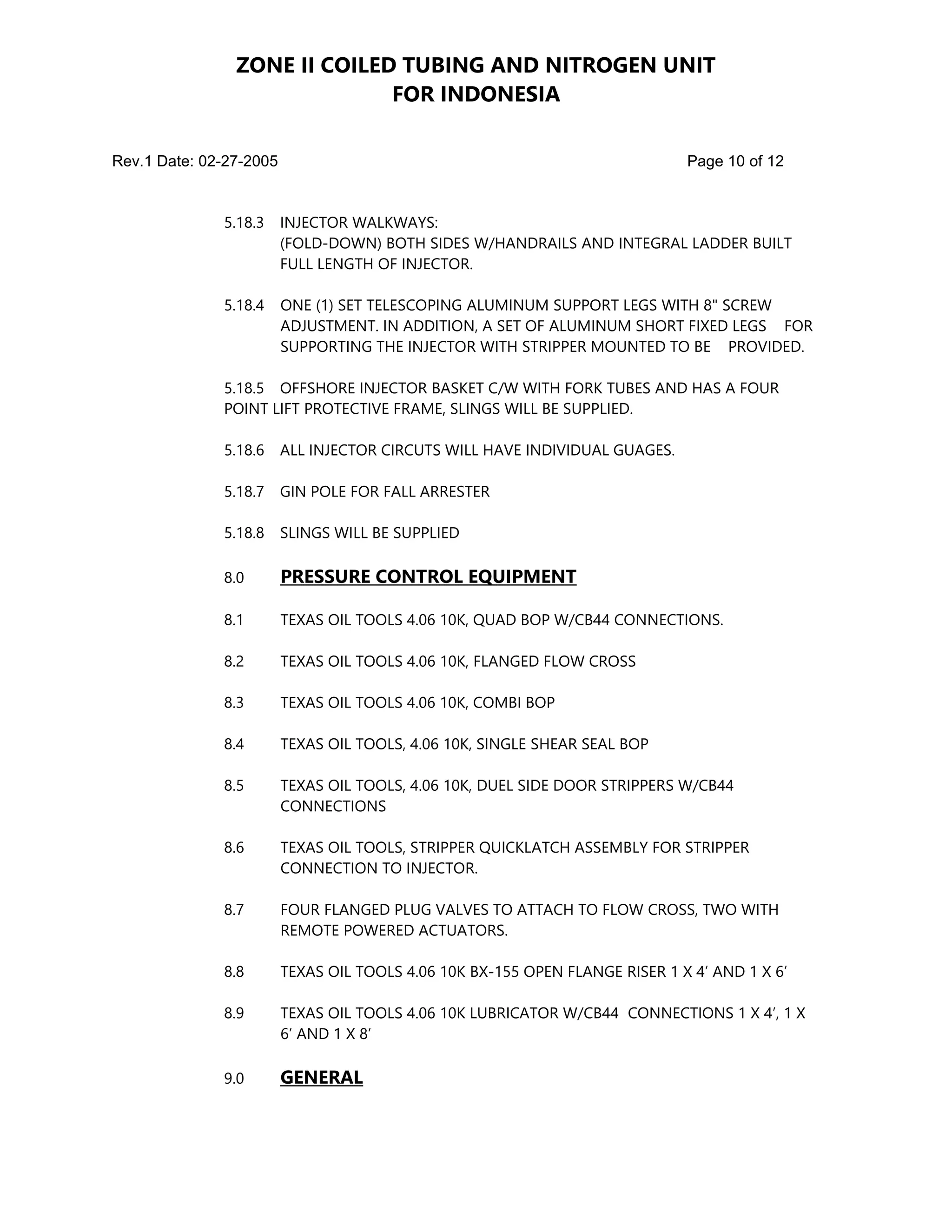 ZONE II COILED TUBING AND NITROGEN UNIT
FOR INDONESIA

Rev.1 Date: 02-27-2005 Page 10 of 12

5.18.3 INJECTOR WALKWAYS:
(FOLD-DOWN) BOTH SIDES W/HANDRAILS AND INTEGRAL LADDER BUILT FULL LENGTH OF INJECTOR.

5.18.4 ONE (1) SET TELESCOPING ALUMINUM SUPPORT LEGS WITH 8" SCREW ADJUSTMENT. IN ADDITION, A SET OF ALUMINUM SHORT FIXED LEGS FOR SUPPORTING THE INJECTOR WITH STRIPPER MOUNTED TO BE PROVIDED.

5.18.5 OFFSHORE INJECTOR BASKET C/W WITH FORK TUBES AND HAS A FOUR POINT LIFT PROTECTIVE FRAME, SLINGS WILL BE SUPPLIED.

5.18.6 ALL INJECTOR CIRCUTS WILL HAVE INDIVIDUAL GUAGES.

5.18.7 GIN POLE FOR FALL ARRESTER

5.18.8 SLINGS WILL BE SUPPLIED

8.0 PRESSURE CONTROL EQUIPMENT

8.1 TEXAS OIL TOOLS 4.06 10K, QUAD BOP W/CB44 CONNECTIONS.

8.2 TEXAS OIL TOOLS 4.06 10K, FLANGED FLOW CROSS

8.3 TEXAS OIL TOOLS 4.06 10K, COMBI BOP

8.4 TEXAS OIL TOOLS, 4.06 10K, SINGLE SHEAR SEAL BOP

8.5 TEXAS OIL TOOLS, 4.06 10K, DUEL SIDE DOOR STRIPPERS W/CB44 CONNECTIONS

8.6 TEXAS OIL TOOLS, STRIPPER QUICKLATCH ASSEMBLY FOR STRIPPER CONNECTION TO INJECTOR.

8.7 FOUR FLANGED PLUG VALVES TO ATTACH TO FLOW CROSS, TWO WITH REMOTE POWERED ACTUATORS.

8.8 TEXAS OIL TOOLS 4.06 10K BX-155 OPEN FLANGE RISER 1 X 4’ AND 1 X 6’

8.9 TEXAS OIL TOOLS 4.06 10K LUBRICATOR W/CB44 CONNECTIONS 1 X 4’, 1 X 6’ AND 1 X 8’

9.0 GENERAL